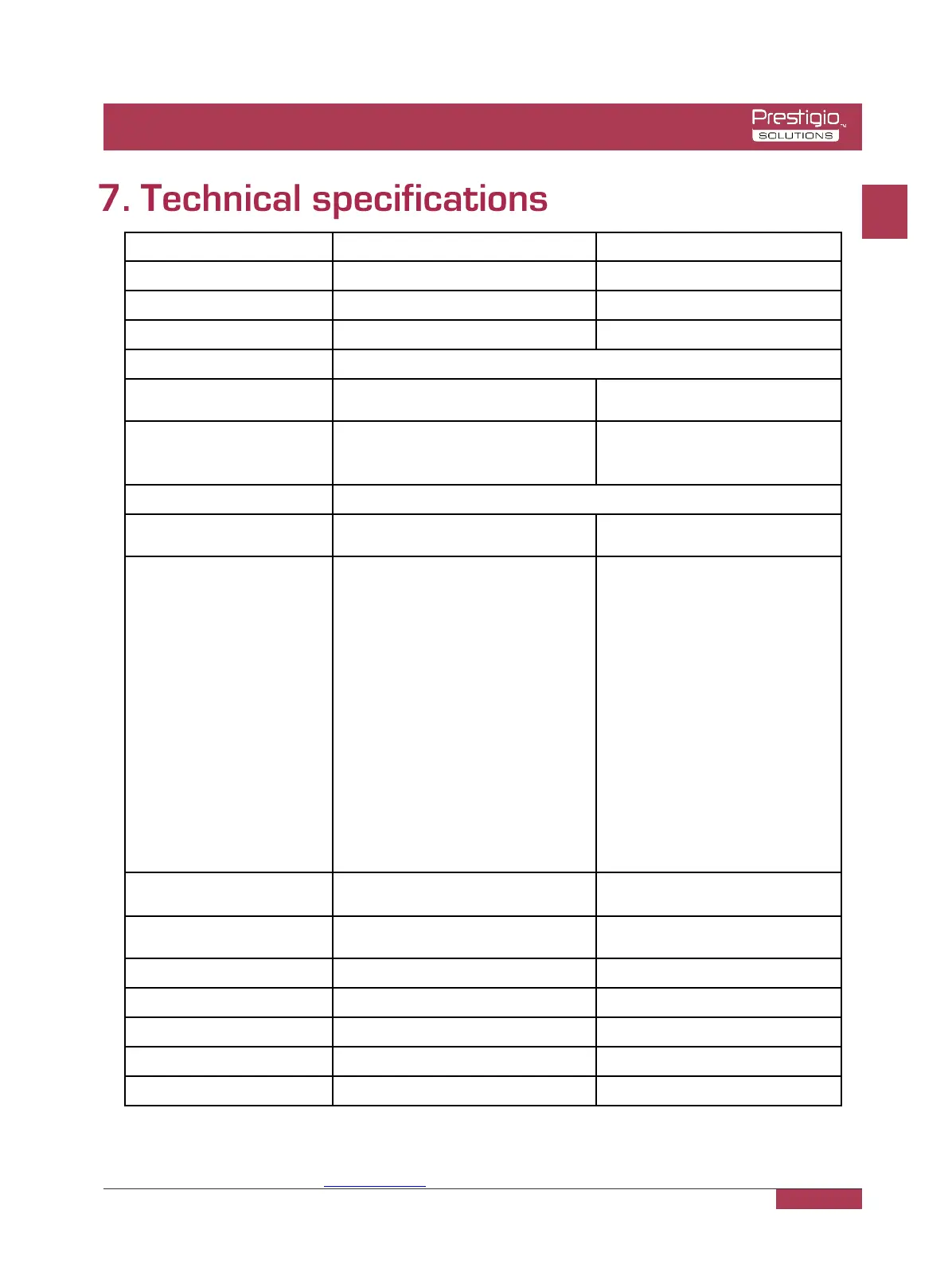 Prestigio SOLUTIONS

7. Technical specifications